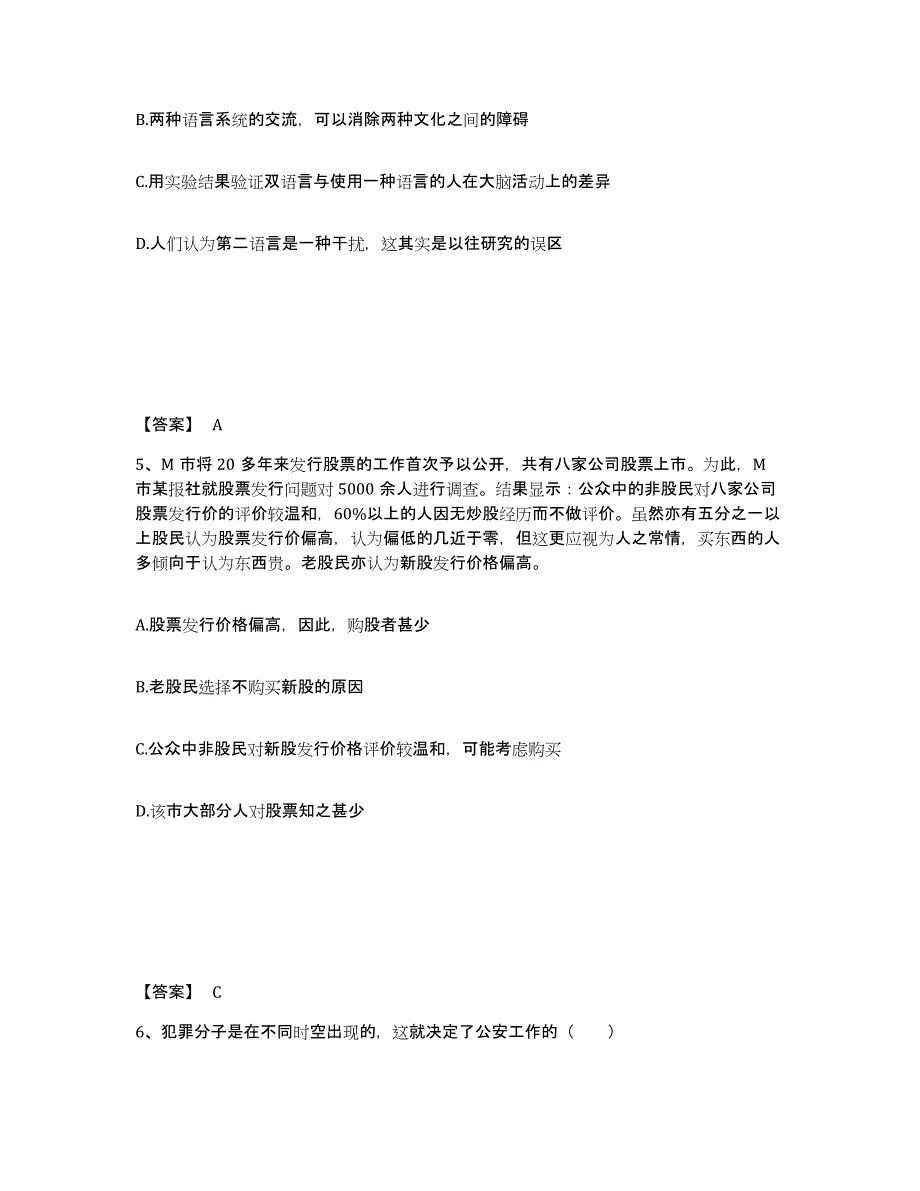 B.两种语言系统的交流，可以消除两种文化之间的障碍

C.用实验结果验证双语言与使用一种语言的人在大脑活动上的差异

D.人们认为第二语言是一种干扰，这其实是以往研究的误区

【答案】 A

5、M 市将 20 多年来发行股票的工作首次予以公开，共有八家公司股票上市。为此，M 市某报社就股票发行问题对 5000 余人进行调查。结果显示：公众中的非股民对八家公司股票发行价的评价较温和，60%以上的人因无炒股经历而不做评价。虽然亦有五分之一以上股民认为股票发行价偏高，认为偏低的几近于零，但这更应视为人之常情，买东西的人多倾向于认为东西贵。老股民亦认为新股发行价格偏高。

A.股票发行价格偏高，因此，购股者甚少

B.老股民选择不购买新股的原因

C.公众中非股民对新股发行价格评价较温和，可能考虑购买

D.该市大部分人对股票知之甚少

【答案】 C

6、犯罪分子是在不同时空出现的，这就决定了公安工作的（　　）